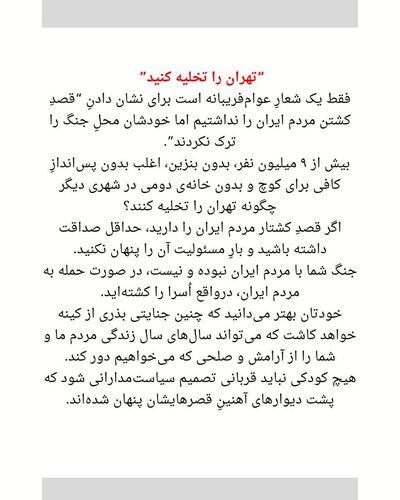 "تهران را تخلیه کنید"
فقط یک شعارِ عوام‌فریبانه است برای نشان دادنِ "قصدِ کشتن مردم ایران را نداشتیم اما خودشان محلِ جنگ را ترک نکردند".
بیش از ۹ میلیون نفر، بدون بنزین، اغلب بدون پس‌اندازِ کافی برای کوچ و بدون خانه‌ی دومی در شهری دیگر چگونه تهران را تخلیه کنند؟
اگر قصدِ کشتار مردم ایران را دارید، حداقل صداقت داشته باشید و بارِ مسئولیت آن را پنهان نکنید.
جنگ شما با مردم ایران نبوده و نیست، در صورت حمله به مردم ایران، درواقع اُسرا را کشته‌اید.
خودتان بهتر می‌دانید که چنین جنایتی بذری از کینه خواهد کاشت که می‌تواند سال‌های سال زندگی مردم ما و شما را از آرامش و صلحی که می‌خواهیم دور کند.
هیچ کودکی نباید قربانی تصمیم سیاست‌مدارانی شود که پشت دیوارهای آهنینِ قصرهایشان پنهان شده‌اند.